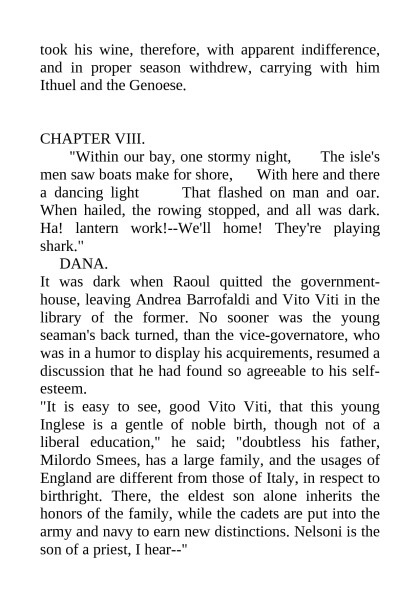 took his wine, therefore, with apparent indifference, and in proper season withdrew, carrying with him Ithuel and the Genoese.

CHAPTER VIII.

"Within our bay, one stormy night, The isle's men saw boats make for shore, With here and there a dancing light That flashed on man and oar. When hailed, the rowing stopped, and all was dark. Ha! lantern work!--We'll home! They're playing shark."

DANA.

It was dark when Raoul quitted the government-house, leaving Andrea Barrofaldi and Vito Viti in the library of the former. No sooner was the young seaman's back turned, than the vice-governatore, who was in a humor to display his acquirements, resumed a discussion that he had found so agreeable to his self-esteem.

"It is easy to see, good Vito Viti, that this young Inglese is a gentle of noble birth, though not of a liberal education," he said; "doubtless his father, Milordo Smees, has a large family, and the usages of England are different from those of Italy, in respect to birthright. There, the eldest son alone inherits the honors of the family, while the cadets are put into the army and navy to earn new distinctions. Nelsoni is the son of a priest, I hear--"